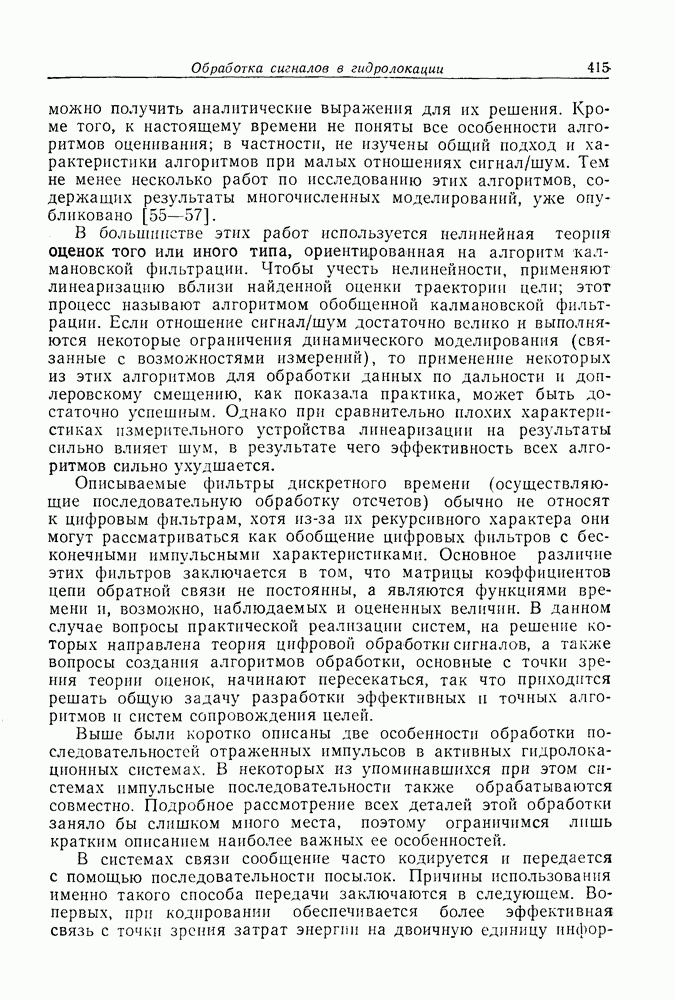 Обработка сигналов в гидролокации 415

можно получить аналитические выражения для их решения. Кроме того, к настоящему времени не поняты все особенности алгоритмов оценивания; в частности, не изучены общий подход и характеристики алгоритмов при малых отношениях сигнал/шум. Тем не менее несколько работ по исследованию этих алгоритмов, содержащих результаты многочисленных моделирований, уже опубликовано [55—57].

В большинстве этих работ используется нелинейная теория оценок того или иного типа, ориентированная на алгоритм калмановской фильтрации. Чтобы учесть нелинейности, применяют линеаризацию вблизи найденной оценки траектории цели; этот процесс называют алгоритмом обобщенной калмановской фильтрации. Если отношение сигнал/шум достаточно велико и выполняются некоторые ограничения динамического моделирования (связанные с возможностями измерений), то применение некоторых из этих алгоритмов для обработки данных по дальности и доплеровскому смещению, как показала практика, может быть достаточно успешным. Однако при сравнительно плохих характеристиках измерительного устройства линеаризации на результаты сильно влияет шум, в результате чего эффективность всех алгоритмов сильно ухудшается.

Описываемые фильтры дискретного времени (осуществляющие последовательную обработку отсчетов) обычно не относят к цифровым фильтрам, хотя из-за их рекурсивного характера они могут рассматриваться как обобщение цифровых фильтров с бесконечными импульсными характеристиками. Основное различие этих фильтров заключается в том, что матрицы коэффициентов цепи обратной связи не постоянны, а являются функциями времени и, возможно, наблюдаемых и оцененных величин. В данном случае вопросы практической реализации систем, на решение которых направлена теория цифровой обработки сигналов, а также вопросы создания алгоритмов обработки, основные с точки зрения теории оценок, начинают пересекаться, так что приходится решать общую задачу разработки эффективных и точных алгоритмов и систем сопровождения целей.

Выше были коротко описаны две особенности обработки последовательностей отраженных импульсов в активных гидролокационных системах. В некоторых из упоминавшихся при этом системах импульсные последовательности также обрабатываются совместно. Подробное рассмотрение всех деталей этой обработки заняло бы слишком много места, поэтому ограничимся лишь кратким описанием наиболее важных ее особенностей.

В системах связи сообщение часто кодируется и передается с помощью последовательности посылок. Причины использования именно такого способа передачи заключаются в следующем. Во-первых, при кодировании обеспечивается более эффективная связь с точки зрения затрат энергии на двоичную единицу инфор-